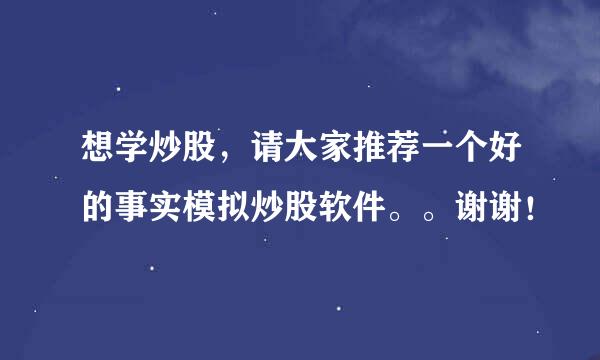 想学炒股，请大家推荐一个好的事实模拟炒股软件。。谢谢！